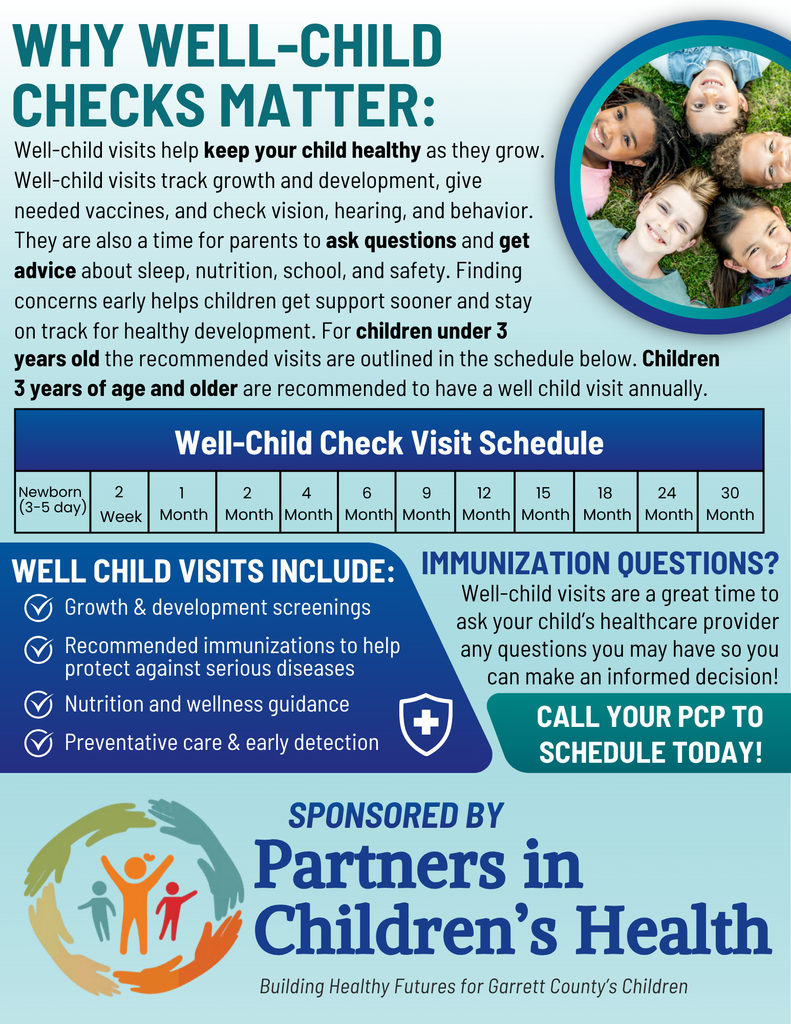 WHY WELL-CHILD CHECKS MATTER:

Well-child visits help keep your child healthy as they grow. Well-child visits track growth and development, give needed vaccines, and check vision, hearing, and behavior. They are also a time for parents to ask questions and get advice about sleep, nutrition, school, and safety. Finding concerns early helps children get support sooner and stay on track for healthy development. For children under 3 years old the recommended visits are outlined in the schedule below. Children 3 years of age and older are recommended to have a well child visit annually.

Well-Child Check Visit Schedule

| Newborn (3-5 day) | 2 Week | 1 Month | 2 Month | 4 Month | 6 Month | 9 Month | 12 Month | 15 Month | 18 Month | 24 Month | 30 Month |
|---|---|---|---|---|---|---|---|---|---|---|---|

WELL CHILD VISITS INCLUDE:
Growth & development screenings
Recommended immunizations to help protect against serious diseases
Nutrition and wellness guidance
Preventative care & early detection

IMMUNIZATION QUESTIONS?
Well-child visits are a great time to ask your child's healthcare provider any questions you may have so you can make an informed decision!

CALL YOUR PCP TO SCHEDULE TODAY!

SPONSORED BY
Partners in Children's Health
Building Healthy Futures for Garrett County's Children